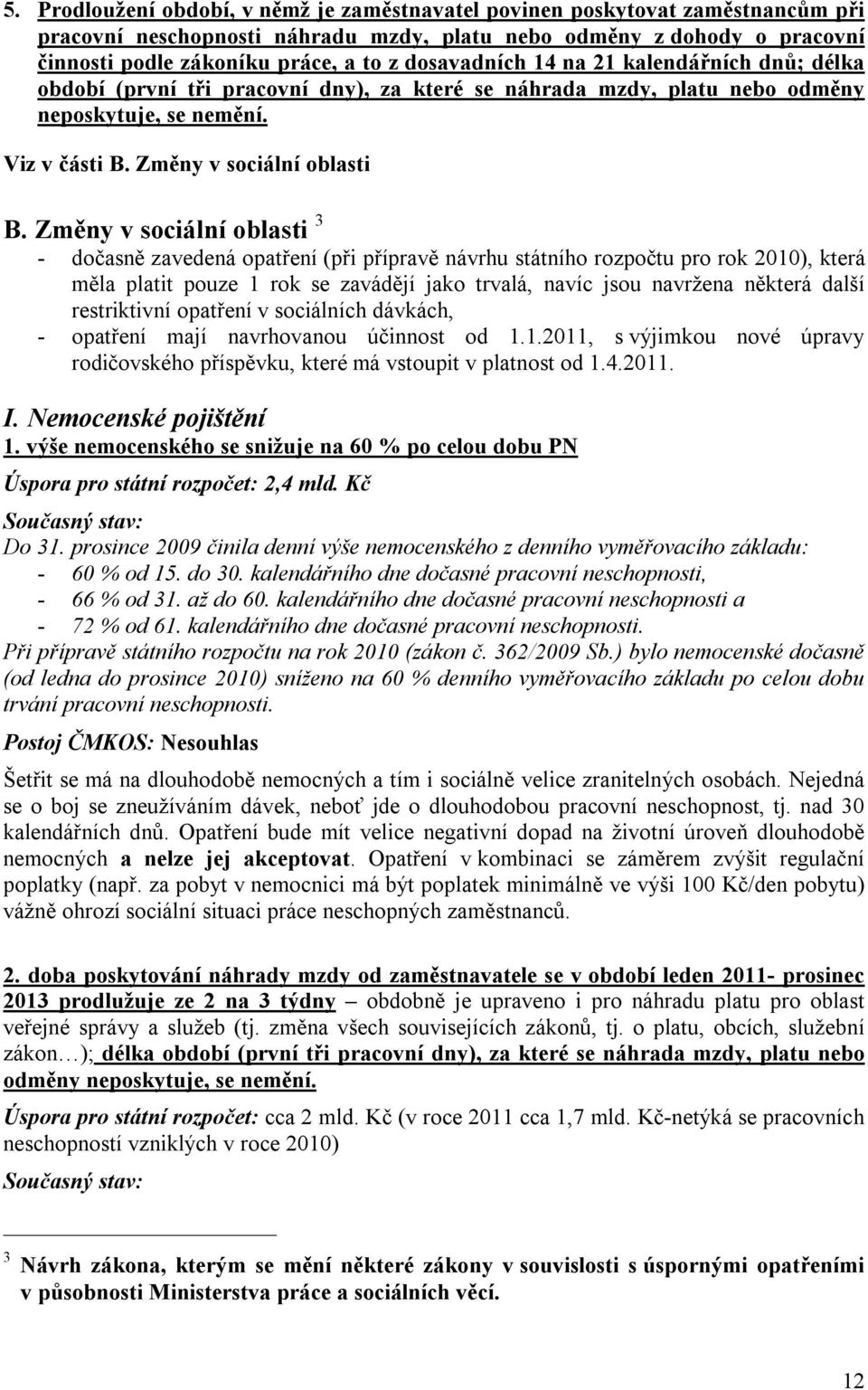 5. Prodloužení období, v němž je zaměstnavatel povinen poskytovat zaměstnancům při pracovní neschopnosti náhradu mzdy, platu nebo odměny z dohody o pracovní činnosti podle zákoníku práce, a to z dosavadních 14 na 21 kalendářních dnů; délka období (první tři pracovní dny), za které se náhrada mzdy, platu nebo odměny neposkytuje, se nemění.

Viz v části B. Změny v sociální oblasti

B. Změny v sociální oblasti $^3$

- dočasně zavedená opatření (při přípravě návrhu státního rozpočtu pro rok 2010), která měla platit pouze 1 rok se zavádějí jako trvalá, navíc jsou navržena některá další restriktivní opatření v sociálních dávkách,
- opatření mají navrhovanou účinnost od 1.1.2011, s výjimkou nové úpravy rodičovského příspěvku, které má vstoupit v platnost od 1.4.2011.

I. Nemocenské pojištění

1. výše nemocenského se snižuje na 60 % po celou dobu PN

Úspora pro státní rozpočet: 2,4 mld. Kč

Současný stav:

Do 31. prosince 2009 činila denní výše nemocenského z denního vyměřovacího základu:
- 60 % od 15. do 30. kalendářního dne dočasné pracovní neschopnosti,
- 66 % od 31. až do 60. kalendářního dne dočasné pracovní neschopnosti a
- 72 % od 61. kalendářního dne dočasné pracovní neschopnosti.

Při přípravě státního rozpočtu na rok 2010 (zákon č. 362/2009 Sb.) bylo nemocenské dočasně (od ledna do prosince 2010) sníženo na 60 % denního vyměřovacího základu po celou dobu trvání pracovní neschopnosti.

Postoj ČMKOS: Nesouhlas

Šetřit se má na dlouhodobě nemocných a tím i sociálně velice zranitelných osobách. Nejedná se o boj se zneužíváním dávek, neboť jde o dlouhodobou pracovní neschopnost, tj. nad 30 kalendářních dnů. Opatření bude mít velice negativní dopad na životní úroveň dlouhodobě nemocných a nelze jej akceptovat. Opatření v kombinaci se záměrem zvýšit regulační poplatky (např. za pobyt v nemocnici má být poplatek minimálně ve výši 100 Kč/den pobytu) vážně ohrozí sociální situaci práce neschopných zaměstnanců.

2. doba poskytování náhrady mzdy od zaměstnavatele se v období leden 2011- prosinec 2013 prodlužuje ze 2 na 3 týdny – obdobně je upraveno i pro náhradu platu pro oblast veřejné správy a služeb (tj. změna všech souvisejících zákonů, tj. o platu, obcích, služební zákon…); délka období (první tři pracovní dny), za které se náhrada mzdy, platu nebo odměny neposkytuje, se nemění.

Úspora pro státní rozpočet: cca 2 mld. Kč (v roce 2011 cca 1,7 mld. Kč-netýká se pracovních neschopností vzniklých v roce 2010)

Současný stav:

$^3$ Návrh zákona, kterým se mění některé zákony v souvislosti s úspornými opatřeními v působnosti Ministerstva práce a sociálních věcí.

12